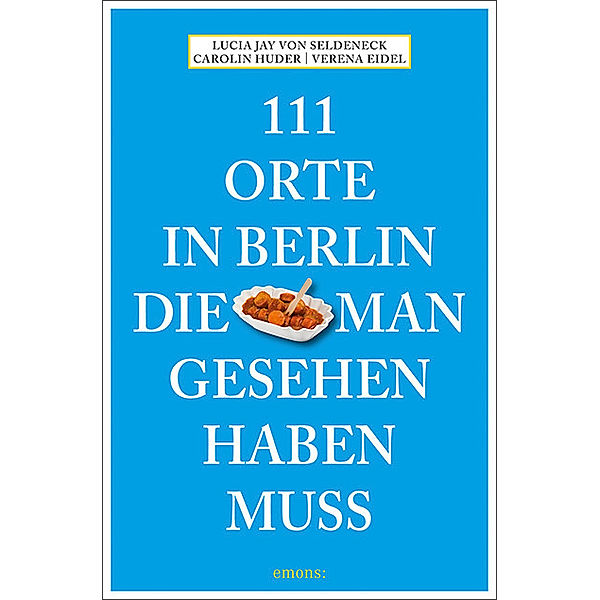 LUCIA JAY VON SELDENECK
CAROLIN HUDER | VERENA EIDEL

111
ORTE
IN BERLIN
DIE MAN
GESEHEN
HABEN
MUSS

emons: